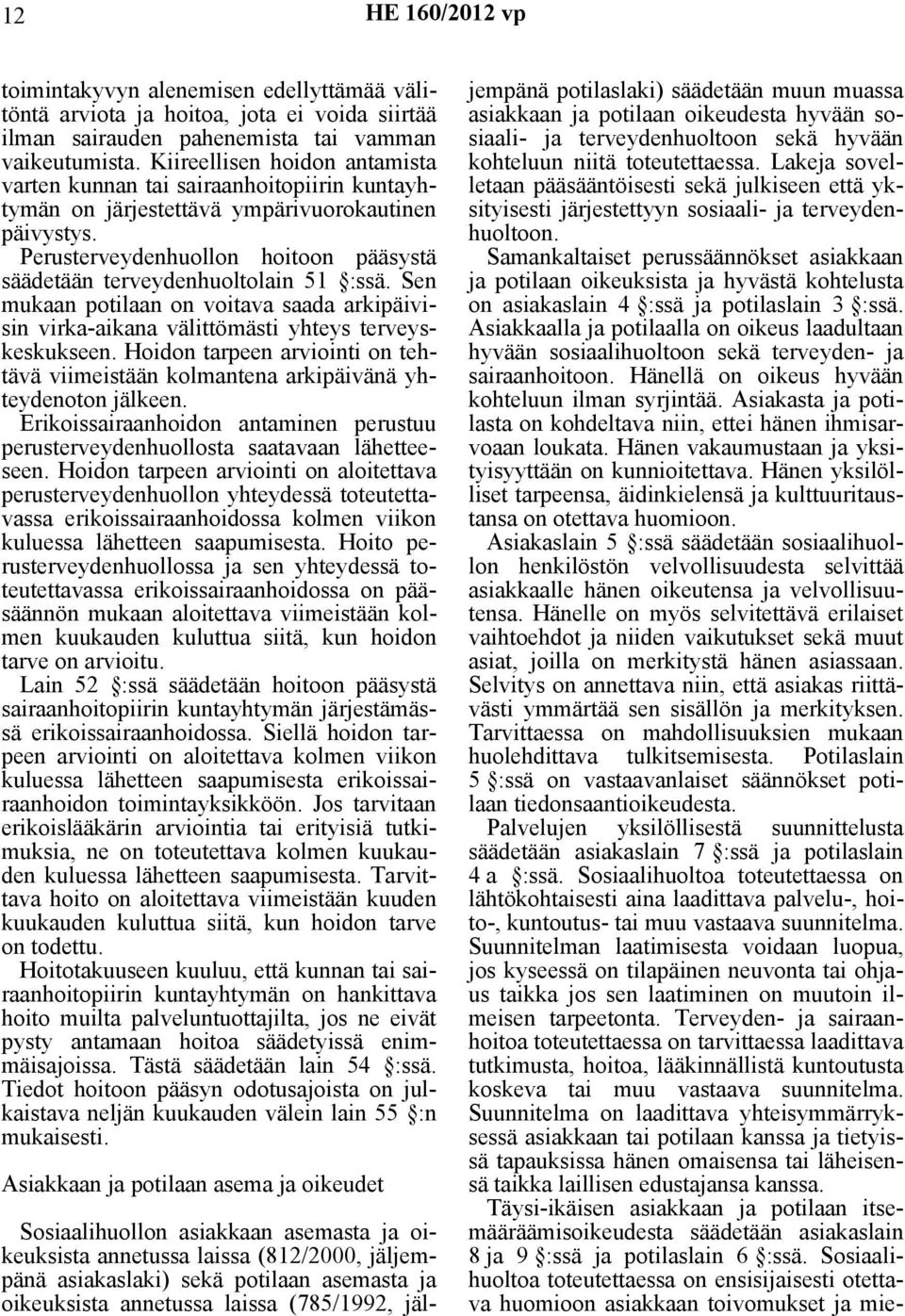 12 HE 160/2012 vp

toimintakyvyn alenemisen edellyttämää välitöntä arviota ja hoitoa, jota ei voida siirtää ilman sairauden pahenemista tai vamman vaikeutumista. Kiireellisen hoidon antamista varten kunnan tai sairaanhoitopiirin kuntayhtymän on järjestettävä ympärivuorokautinen päivystys.

Perusterveydenhuollon hoitoon pääsystä säädetään terveydenhuoltolain 51 §:ssä. Sen mukaan potilaan on voitava saada arkipäivisin virka-aikana välittömästi yhteys terveyskeskukseen. Hoidon tarpeen arviointi on tehtävä viimeistään kolmantena arkipäivänä yhteydenoton jälkeen. Erikoissairaanhoidon antaminen perustuu perusterveydenhuollosta saatavaan lähetteeseen. Hoidon tarpeen arviointi on aloitettava perusterveydenhuollon yhteydessä toteutettavassa erikoissairaanhoidossa kolmen viikon kuluessa lähetteen saapumisesta. Hoito perusterveydenhuollossa ja sen yhteydessä toteutettavassa erikoissairaanhoidossa on pääsäännön mukaan aloitettava viimeistään kolmen kuukauden kuluttua siitä, kun hoidon tarve on arvioitu.

Lain 52 §:ssä säädetään hoitoon pääsystä sairaanhoitopiirin kuntayhtymän järjestämässä erikoissairaanhoidossa. Siellä hoidon tarpeen arviointi on aloitettava kolmen viikon kuluessa lähetteen saapumisesta erikoissairaanhoidon toimintayksikköön. Jos tarvitaan erikoislääkärin arviointia tai erityisiä tutkimuksia, ne on toteutettava kolmen kuukauden kuluessa lähetteen saapumisesta. Tarvittava hoito on aloitettava viimeistään kuuden kuukauden kuluttua siitä, kun hoidon tarve on todettu.

Hoitotakuuseen kuuluu, että kunnan tai sairaanhoitopiirin kuntayhtymän on hankittava hoito muilta palveluntuottajilta, jos ne eivät pysty antamaan hoitoa säädetyissä enimmäisajoissa. Tästä säädetään lain 54 §:ssä. Tiedot hoitoon pääsyn odotusajoista on julkaistava neljän kuukauden välein lain 55 §:n mukaisesti.

Asiakkaan ja potilaan asema ja oikeudet

Sosiaalihuollon asiakkaan asemasta ja oikeuksista annetussa laissa (812/2000, jäljempänä asiakaslaki) sekä potilaan asemasta ja oikeuksista annetussa laissa (785/1992, jäljempänä potilaslaki) säädetään muun muassa asiakkaan ja potilaan oikeudesta hyvään sosiaali- ja terveydenhuoltoon sekä hyvään kohteluun niitä toteutettaessa. Lakeja sovelletaan pääsääntöisesti sekä julkiseen että yksityisesti järjestettyyn sosiaali- ja terveydenhuoltoon.

Samankaltaiset perussäännökset asiakkaan ja potilaan oikeuksista ja hyvästä kohtelusta on asiakaslain 4 §:ssä ja potilaslain 3 §:ssä. Asiakkaalla ja potilaalla on oikeus laadultaan hyvään sosiaalihuoltoon sekä terveyden- ja sairaanhoitoon. Hänellä on oikeus hyvään kohteluun ilman syrjintää. Asiakasta ja potilasta on kohdeltava niin, ettei hänen ihmisarvoaan loukata. Hänen vakaumustaan ja yksityisyyttään on kunnioitettava. Hänen yksilölliset tarpeensa, äidinkielensä ja kulttuuritaustansa on otettava huomioon.

Asiakaslain 5 §:ssä säädetään sosiaalihuollon henkilöstön velvollisuudesta selvittää asiakkaalle hänen oikeutensa ja velvollisuutensa. Hänelle on myös selvitettävä erilaiset vaihtoehdot ja niiden vaikutukset sekä muut asiat, joilla on merkitystä hänen asiassaan. Selvitys on annettava niin, että asiakas riittävästi ymmärtää sen sisällön ja merkityksen. Tarvittaessa on mahdollisuuksien mukaan huolehdittava tulkitsemisesta. Potilaslain 5 §:ssä on vastaavanlaiset säännökset potilaan tiedonsaantioikeudesta.

Palvelujen yksilöllisestä suunnittelusta säädetään asiakaslain 7 §:ssä ja potilaslain 4 a §:ssä. Sosiaalihuoltoa toteutettaessa on lähtökohtaisesti aina laadittava palvelu-, hoito-, kuntoutus- tai muu vastaava suunnitelma. Suunnitelman laatimisesta voidaan luopua, jos kyseessä on tilapäinen neuvonta tai ohjaus taikka jos sen laatiminen on muutoin ilmeisen tarpeetonta. Terveyden- ja sairaanhoitoa toteutettaessa on tarvittaessa laadittava tutkimusta, hoitoa, lääkinnällistä kuntoutusta koskeva tai muu vastaava suunnitelma. Suunnitelma on laadittava yhteisymmärryksessä asiakkaan tai potilaan kanssa ja tietyissä tapauksissa hänen omaisensa tai läheisensä taikka laillisen edustajansa kanssa.

Täysi-ikäisen asiakkaan ja potilaan itsemääräämisoikeudesta säädetään asiakaslain 8 ja 9 §:ssä ja potilaslain 6 §:ssä. Sosiaalihuoltoa toteutettaessa on ensisijaisesti otettava huomioon asiakkaan toivomukset ja mie-